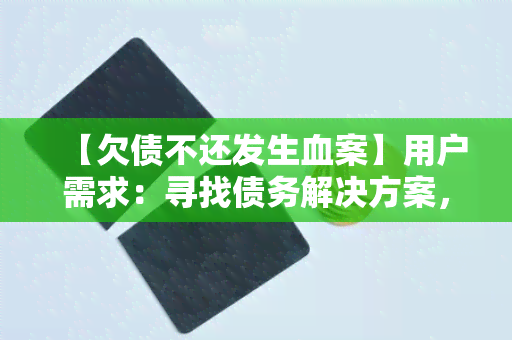 【欠债不还发生血案】用户需求：寻找债务解决方案，